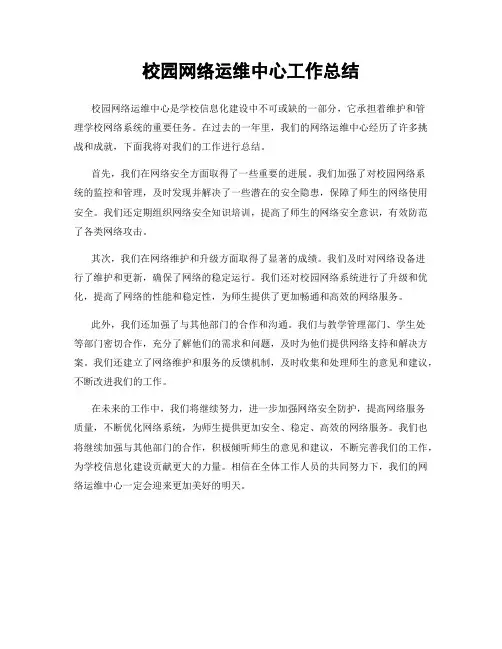 校园网络运维中心工作总结

校园网络运维中心是学校信息化建设中不可或缺的一部分，它承担着维护和管理学校网络系统的重要任务。在过去的一年里，我们的网络运维中心经历了许多挑战和成就，下面我将对我们的工作进行总结。

首先，我们在网络安全方面取得了一些重要的进展。我们加强了对校园网络系统的监控和管理，及时发现并解决了一些潜在的安全隐患，保障了师生的网络使用安全。我们还定期组织网络安全知识培训，提高了师生的网络安全意识，有效防范了各类网络攻击。

其次，我们在网络维护和升级方面取得了显著的成绩。我们及时对网络设备进行了维护和更新，确保了网络的稳定运行。我们还对校园网络系统进行了升级和优化，提高了网络的性能和稳定性，为师生提供了更加畅通和高效的网络服务。

此外，我们还加强了与其他部门的合作和沟通。我们与教学管理部门、学生处等部门密切合作，充分了解他们的需求和问题，及时为他们提供网络支持和解决方案。我们还建立了网络维护和服务的反馈机制，及时收集和处理师生的意见和建议，不断改进我们的工作。

在未来的工作中，我们将继续努力，进一步加强网络安全防护，提高网络服务质量，不断优化网络系统，为师生提供更加安全、稳定、高效的网络服务。我们也将继续加强与其他部门的合作，积极倾听师生的意见和建议，不断完善我们的工作，为学校信息化建设贡献更大的力量。相信在全体工作人员的共同努力下，我们的网络运维中心一定会迎来更加美好的明天。